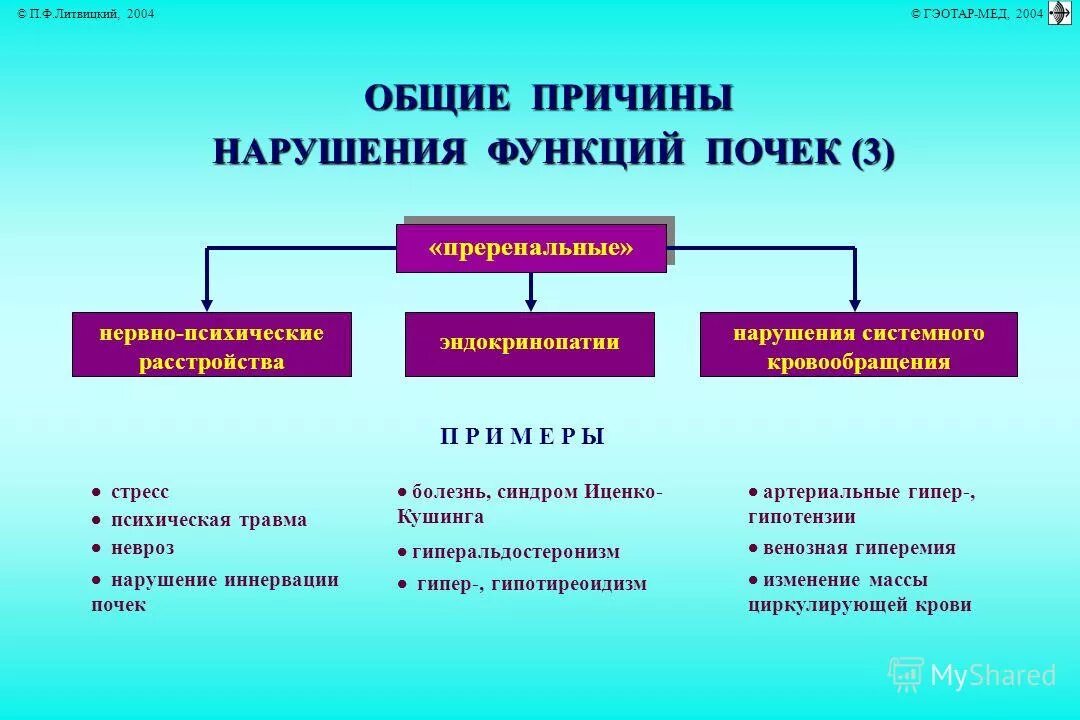 © П.Ф.Литвицкий, 2004

© ГЭОТАР-МЕД, 2004

ОБЩИЕ ПРИЧИНЫ НАРУШЕНИЯ ФУНКЦИЙ ПОЧЕК (3)

«преренальные»

нервно-психические расстройства

эндокринопатии

нарушения системного кровообращения

П Р И М Е Р Ы

● стресс
● психическая травма
● невроз
● нарушение иннервации почек

● болезнь, синдром Иценко-Кушинга
● гиперальдостеронизм
● гипер-, гипотиреоидизм

● артериальные гипер-, гипотензии
● венозная гиперемия
● изменение массы циркулирующей крови

MyShared